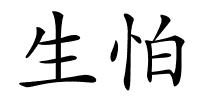 生怕